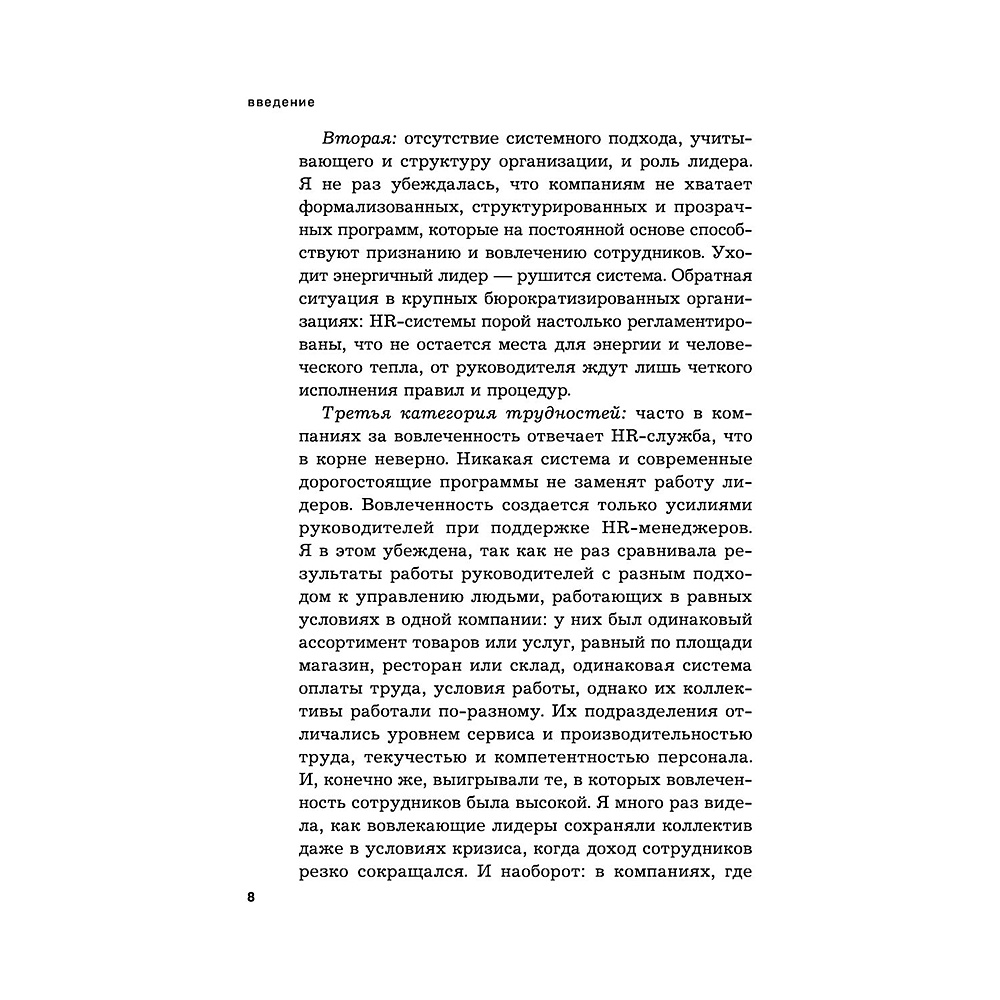 введение

Вторая: отсутствие системного подхода, учитывающего и структуру организации, и роль лидера. Я не раз убеждалась, что компаниям не хватает формализованных, структурированных и прозрачных программ, которые на постоянной основе способствуют признанию и вовлечению сотрудников. Уходит энергичный лидер — рушится система. Обратная ситуация в крупных бюрократизированных организациях: HR-системы порой настолько регламентированы, что не остается места для энергии и человеческого тепла, от руководителя ждут лишь четкого исполнения правил и процедур.

Третья категория трудностей: часто в компаниях за вовлеченность отвечает HR-служба, что в корне неверно. Никакая система и современные дорогостоящие программы не заменят работу лидеров. Вовлеченность создается только усилиями руководителей при поддержке HR-менеджеров. Я в этом убеждена, так как не раз сравнивала результаты работы руководителей с разным подходом к управлению людьми, работающих в равных условиях в одной компании: у них был одинаковый ассортимент товаров или услуг, равный по площади магазин, ресторан или склад, одинаковая система оплаты труда, условия работы, однако их коллективы работали по-разному. Их подразделения отличались уровнем сервиса и производительностью труда, текучестью и компетентностью персонала. И, конечно же, выигрывали те, в которых вовлеченность сотрудников была высокой. Я много раз видела, как вовлекающие лидеры сохраняли коллектив даже в условиях кризиса, когда доход сотрудников резко сокращался. И наоборот: в компаниях, где

8